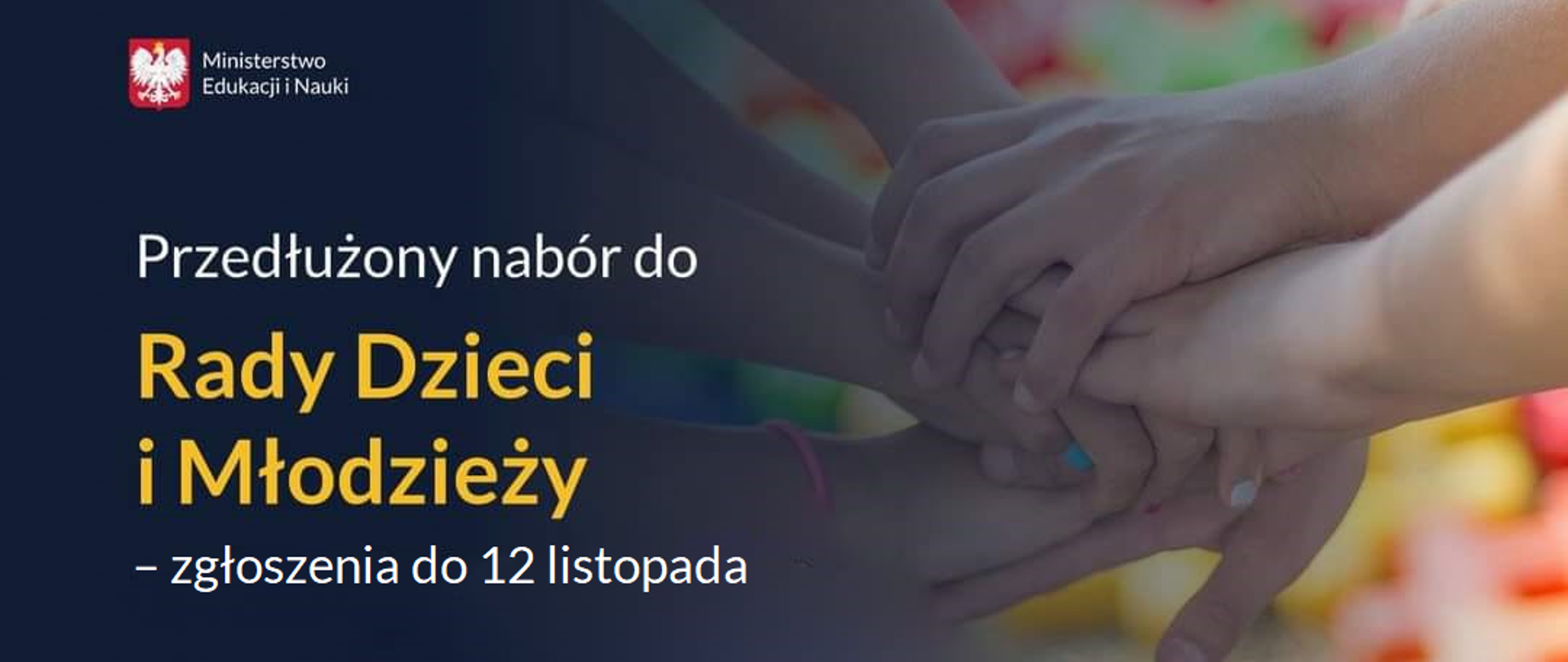 Ministerstwo
Edukacji i Nauki

Przedłużony nabór do

Rady Dzieci i Młodzieży

– zgłoszenia do 12 listopada